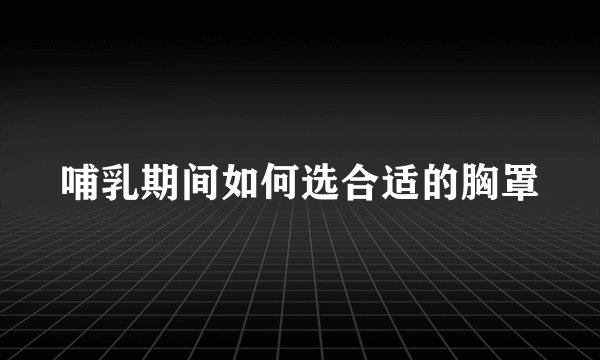 哺乳期间如何选合适的胸罩